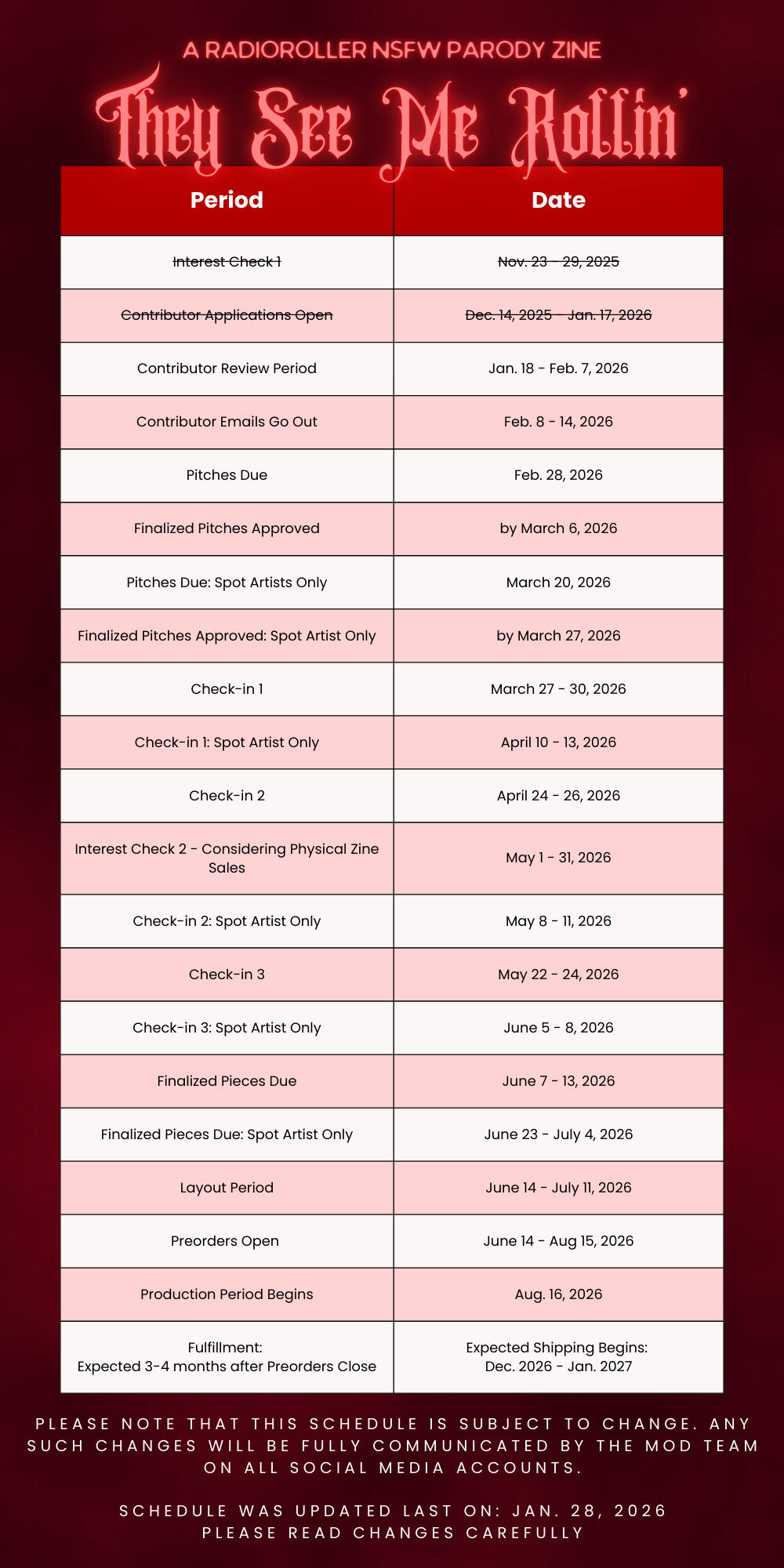 A RADIOROLLER NSFW PARODY ZINE

They See Me Rollin'

| Period | Date |
|---|---|
| ~~Interest Check 1~~ | ~~Nov. 23 - 29, 2025~~ |
| ~~Contributor Applications Open~~ | ~~Dec. 14, 2025 - Jan. 17, 2026~~ |
| Contributor Review Period | Jan. 18 - Feb. 7, 2026 |
| Contributor Emails Go Out | Feb. 8 - 14, 2026 |
| Pitches Due | Feb. 28, 2026 |
| Finalized Pitches Approved | by March 6, 2026 |
| Pitches Due: Spot Artists Only | March 20, 2026 |
| Finalized Pitches Approved: Spot Artist Only | by March 27, 2026 |
| Check-in 1 | March 27 - 30, 2026 |
| Check-in 1: Spot Artist Only | April 10 - 13, 2026 |
| Check-in 2 | April 24 - 26, 2026 |
| Interest Check 2 - Considering Physical Zine Sales | May 1 - 31, 2026 |
| Check-in 2: Spot Artist Only | May 8 - 11, 2026 |
| Check-in 3 | May 22 - 24, 2026 |
| Check-in 3: Spot Artist Only | June 5 - 8, 2026 |
| Finalized Pieces Due | June 7 - 13, 2026 |
| Finalized Pieces Due: Spot Artist Only | June 23 - July 4, 2026 |
| Layout Period | June 14 - July 11, 2026 |
| Preorders Open | June 14 - Aug 15, 2026 |
| Production Period Begins | Aug. 16, 2026 |
| Fulfillment: Expected 3-4 months after Preorders Close | Expected Shipping Begins: Dec. 2026 - Jan. 2027 |

PLEASE NOTE THAT THIS SCHEDULE IS SUBJECT TO CHANGE. ANY SUCH CHANGES WILL BE FULLY COMMUNICATED BY THE MOD TEAM ON ALL SOCIAL MEDIA ACCOUNTS.

SCHEDULE WAS UPDATED LAST ON: JAN. 28, 2026
PLEASE READ CHANGES CAREFULLY